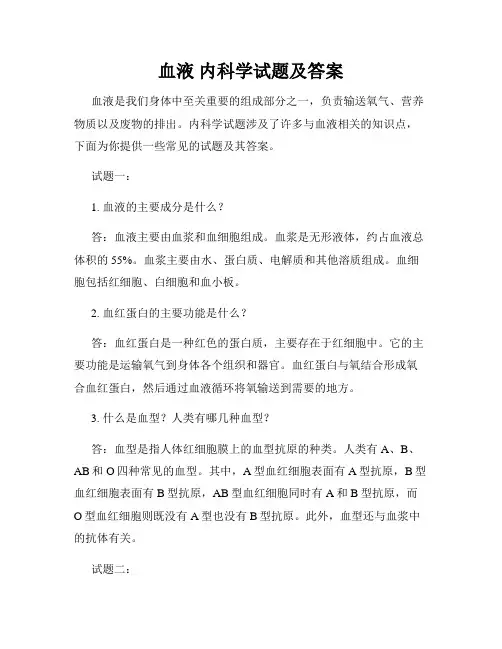 血液 内科学试题及答案

血液是我们身体中至关重要的组成部分之一，负责输送氧气、营养物质以及废物的排出。内科学试题涉及了许多与血液相关的知识点，下面为你提供一些常见的试题及其答案。

试题一：

1. 血液的主要成分是什么？

答：血液主要由血浆和血细胞组成。血浆是无形液体，约占血液总体积的 55%。血浆主要由水、蛋白质、电解质和其他溶质组成。血细胞包括红细胞、白细胞和血小板。

2. 血红蛋白的主要功能是什么？

答：血红蛋白是一种红色的蛋白质，主要存在于红细胞中。它的主要功能是运输氧气到身体各个组织和器官。血红蛋白与氧结合形成氧合血红蛋白，然后通过血液循环将氧输送到需要的地方。

3. 什么是血型？人类有哪几种血型？

答：血型是指人体红细胞膜上的血型抗原的种类。人类有 A、B、AB 和 O 四种常见的血型。其中，A 型血红细胞表面有 A 型抗原，B 型血红细胞表面有 B 型抗原，AB 型血红细胞同时有 A 和 B 型抗原，而 O 型血红细胞则既没有 A 型也没有 B 型抗原。此外，血型还与血浆中的抗体有关。

试题二：